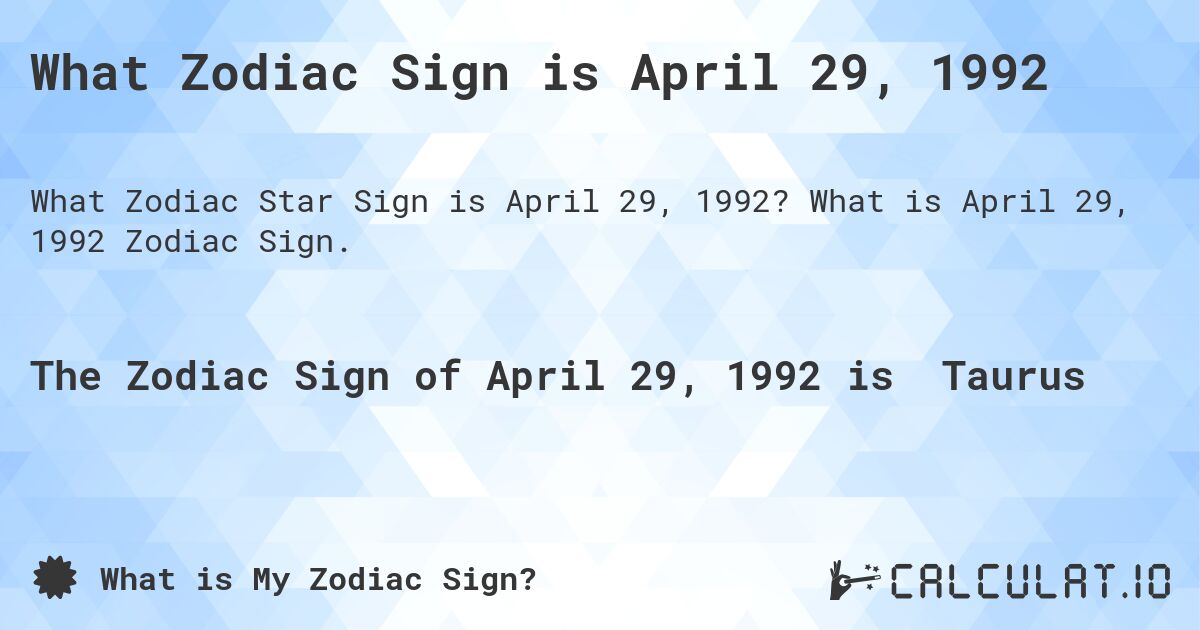 What Zodiac Sign is April 29, 1992

What Zodiac Star Sign is April 29, 1992? What is April 29, 1992 Zodiac Sign.

The Zodiac Sign of April 29, 1992 is Taurus

What is My Zodiac Sign?

CALCULAT.IO